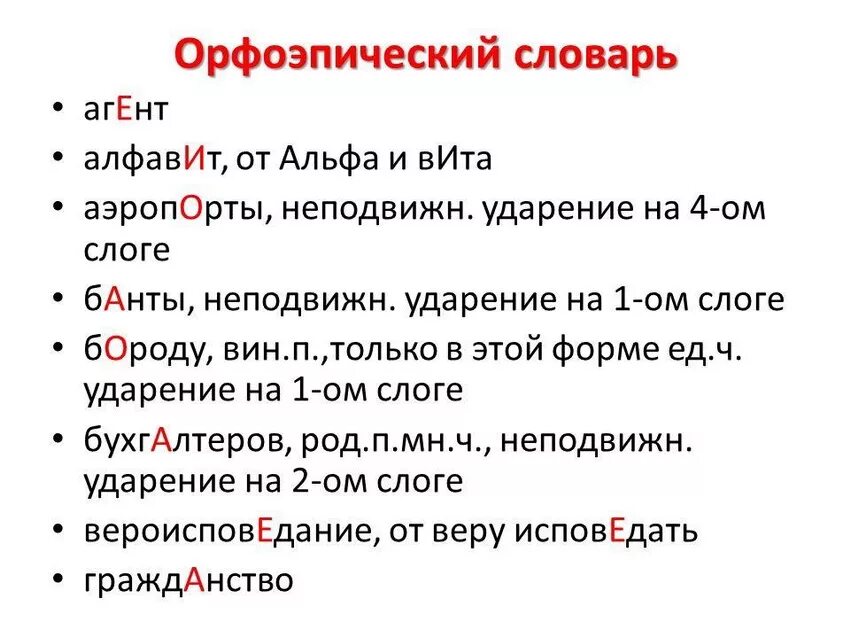 Орфоэпический словарь

• агЕнт
• алфавИт, от Альфа и вИта
• аэропОрты, неподвижн. ударение на 4-ом слоге
• бАнты, неподвижн. ударение на 1-ом слоге
• бОроду, вин.п.,только в этой форме ед.ч. ударение на 1-ом слоге
• бухгАлтеров, род.п.мн.ч., неподвижн. ударение на 2-ом слоге
• вероисповЕдание, от веру исповЕдать
• граждАнство